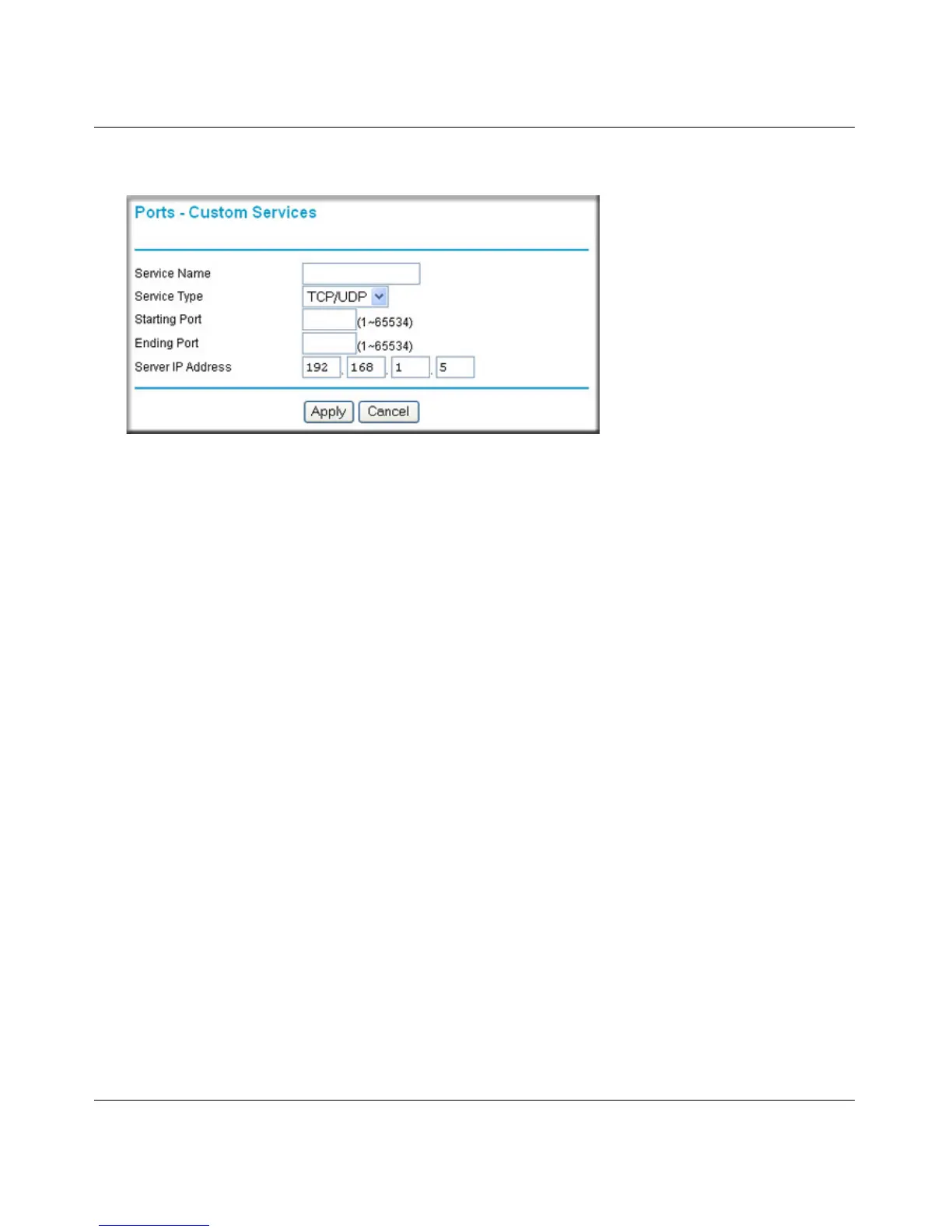 Ports - Custom Services

Service Name
Service Type TCP/UDP
Starting Port (1~65534)
Ending Port (1~65534)
Server IP Address 192 . 168 . 1 . 5

Apply Cancel